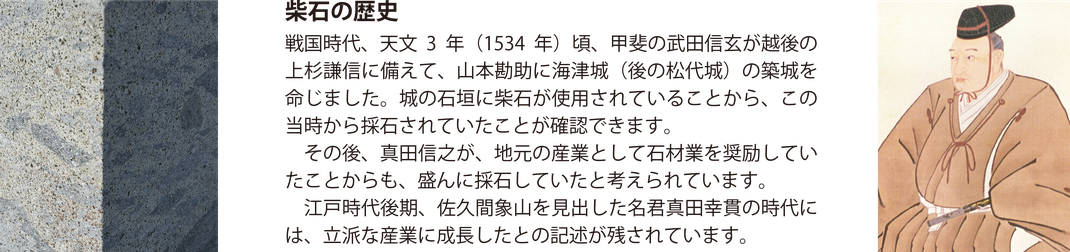 柴石の歴史

戦国時代、天文 3 年（1534 年）頃、甲斐の武田信玄が越後の上杉謙信に備えて、山本勘助に海津城（後の松代城）の築城を命じました。城の石垣に柴石が使用されていることから、この当時から採石されていたことが確認できます。

その後、真田信之が、地元の産業として石材業を奨励していたことからも、盛んに採石していたと考えられています。

江戸時代後期、佐久間象山を見出した名君真田幸貫の時代には、立派な産業に成長したとの記述が残されています。